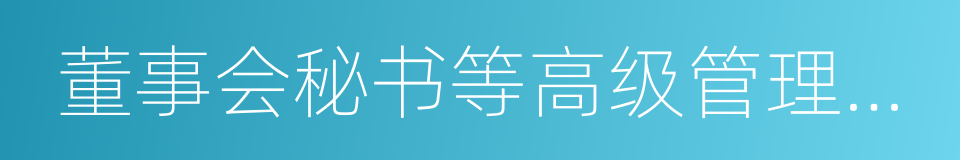 董事会秘书等高级管理...